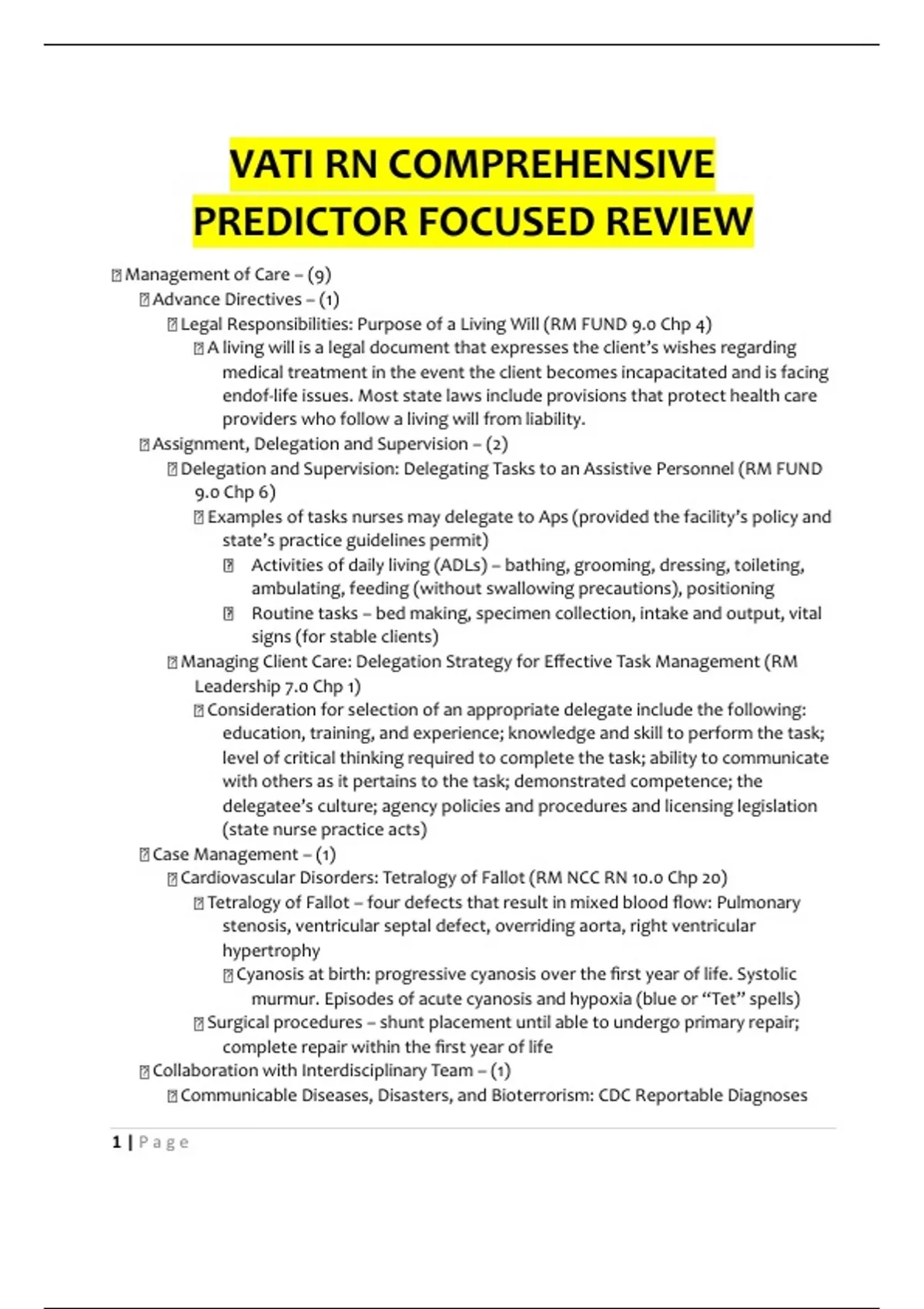 VATI RN COMPREHENSIVE PREDICTOR FOCUSED REVIEW

Management of Care – (9)

Advance Directives – (1)

Legal Responsibilities: Purpose of a Living Will (RM FUND 9.0 Chp 4)

A living will is a legal document that expresses the client's wishes regarding medical treatment in the event the client becomes incapacitated and is facing endof-life issues. Most state laws include provisions that protect health care providers who follow a living will from liability.

Assignment, Delegation and Supervision – (2)

Delegation and Supervision: Delegating Tasks to an Assistive Personnel (RM FUND 9.0 Chp 6)

Examples of tasks nurses may delegate to Aps (provided the facility's policy and state's practice guidelines permit)

Activities of daily living (ADLs) – bathing, grooming, dressing, toileting, ambulating, feeding (without swallowing precautions), positioning

Routine tasks – bed making, specimen collection, intake and output, vital signs (for stable clients)

Managing Client Care: Delegation Strategy for Effective Task Management (RM Leadership 7.0 Chp 1)

Consideration for selection of an appropriate delegate include the following: education, training, and experience; knowledge and skill to perform the task; level of critical thinking required to complete the task; ability to communicate with others as it pertains to the task; demonstrated competence; the delegatee's culture; agency policies and procedures and licensing legislation (state nurse practice acts)

Case Management – (1)

Cardiovascular Disorders: Tetralogy of Fallot (RM NCC RN 10.0 Chp 20)

Tetralogy of Fallot – four defects that result in mixed blood flow: Pulmonary stenosis, ventricular septal defect, overriding aorta, right ventricular hypertrophy

Cyanosis at birth: progressive cyanosis over the first year of life. Systolic murmur. Episodes of acute cyanosis and hypoxia (blue or "Tet" spells)

Surgical procedures – shunt placement until able to undergo primary repair; complete repair within the first year of life

Collaboration with Interdisciplinary Team – (1)

Communicable Diseases, Disasters, and Bioterrorism: CDC Reportable Diagnoses

1 | Page